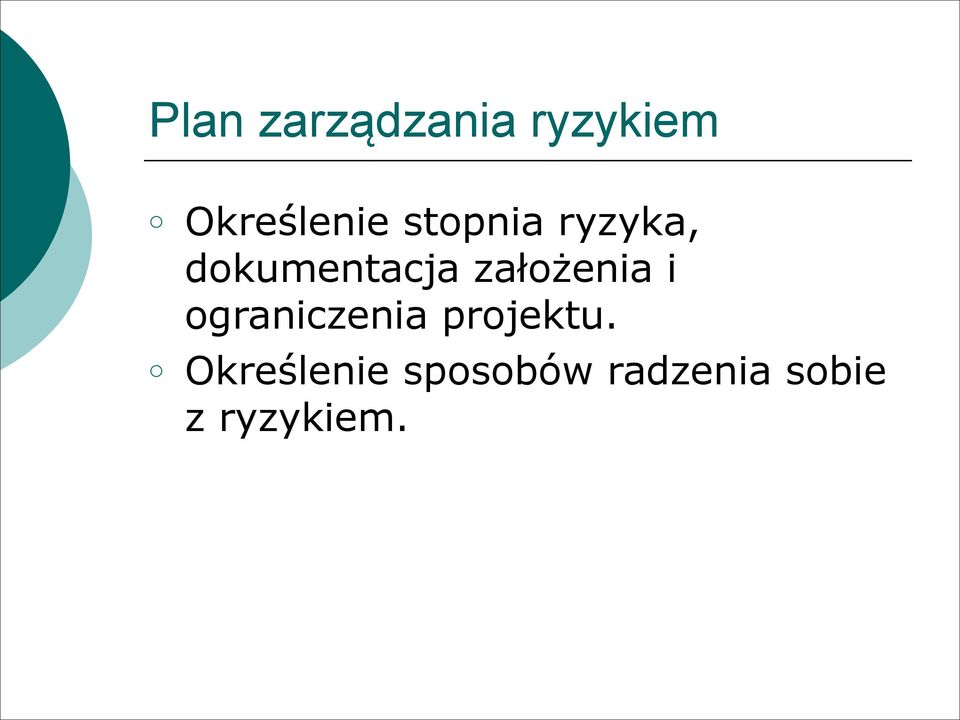 Plan zarządzania ryzykiem

◦ Określenie stopnia ryzyka, dokumentacja założenia i ograniczenia projektu.
◦ Określenie sposobów radzenia sobie z ryzykiem.